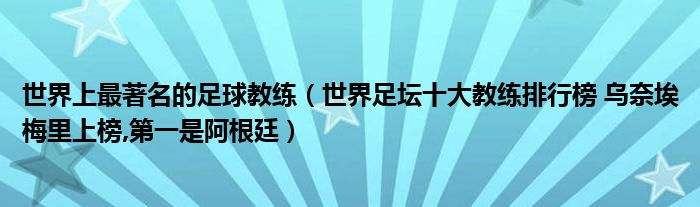 世界上最著名的足球教练（世界足坛十大教练排行榜 乌奈埃梅里上榜,第一是阿根廷）